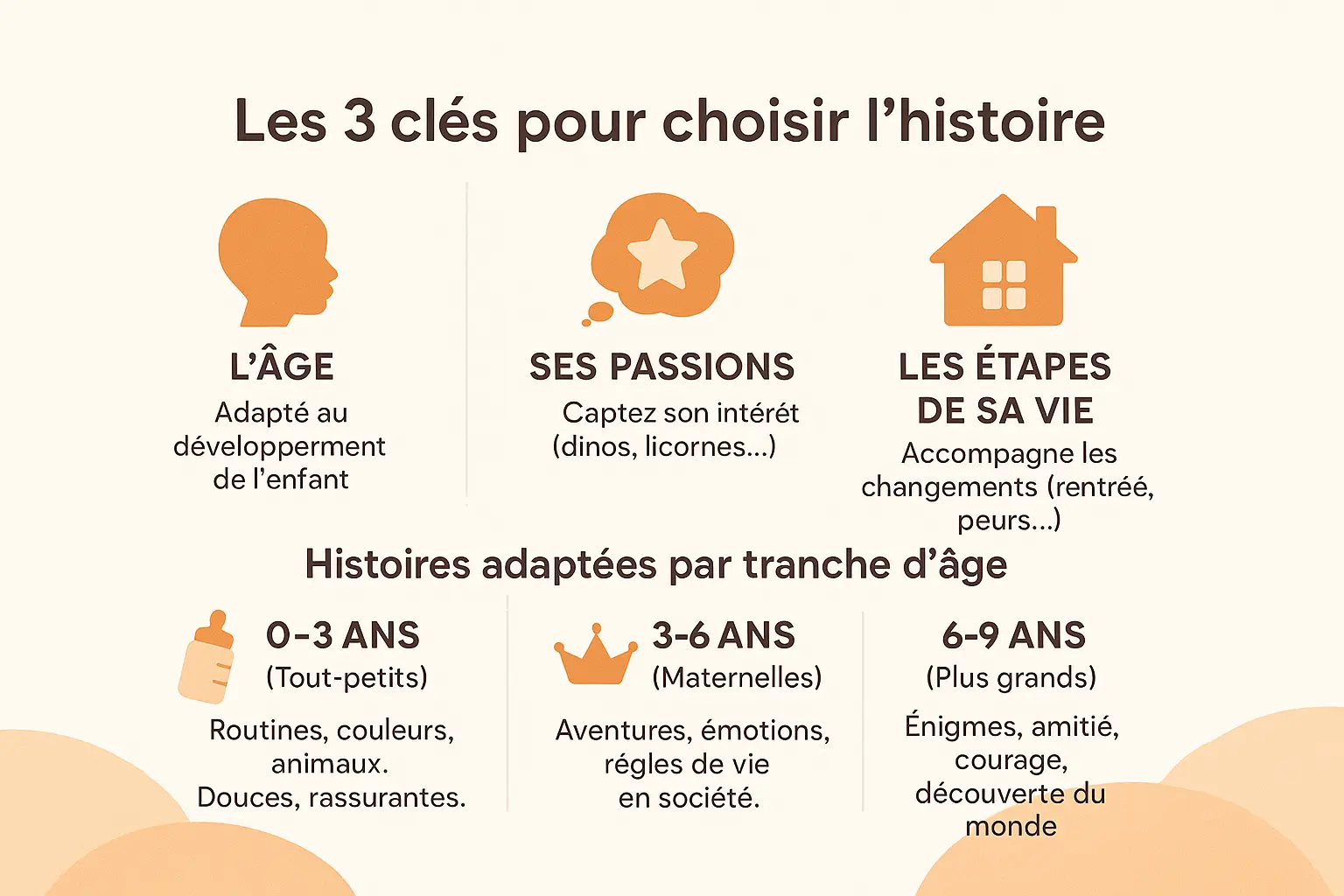 Les 3 clés pour choisir l'histoire

L'ÂGE
Adapté au développerment de l'enfant

SES PASSIONS
Captez son intérét (dinos, licornes...)

LES ÉTAPES DE SA VIE
Accompagne les changements (rentréé, peurs...)

Histoires adaptées par tranche d'âge

0-3 ANS
(Tout-petits)
Routines, couleurs, animaux.
Douces, rassurantes.

3-6 ANS
(Maternelles)
Aventures, émotions, régles de vie en société.

6-9 ANS
(Plus grands)
Énigmes, amitié, courage, découverte du monde